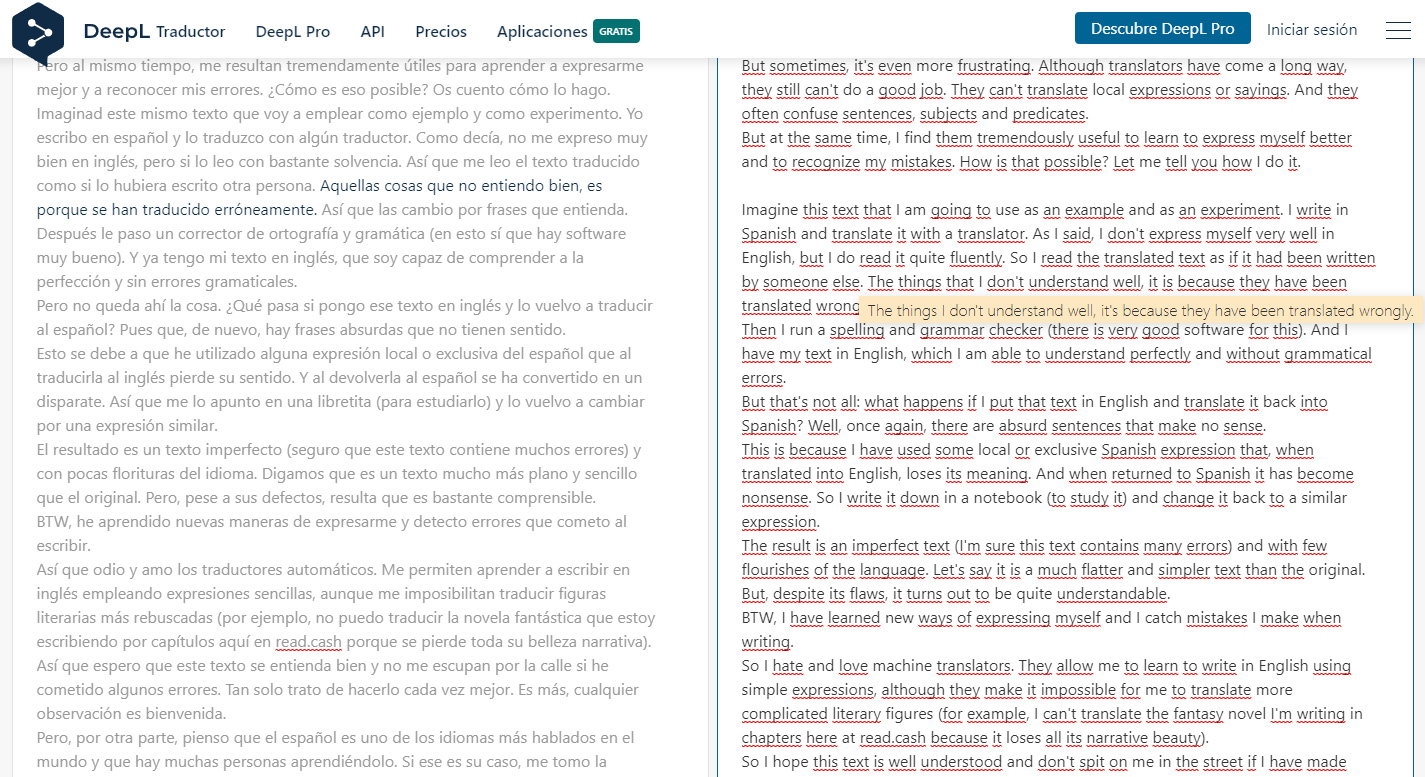 DeepL Traductor DeepL Pro API Precios Aplicaciones GRATIS Descubre DeepL Pro Iniciar sesión

Pero al mismo tiempo, me resultan tremendamente útiles para aprender a expresarme mejor y a reconocer mis errores. ¿Cómo es eso posible? Os cuento cómo lo hago.
Imaginad este mismo texto que voy a emplear como ejemplo y como experimento. Yo escribo en español y lo traduzco con algún traductor. Como decía, no me expreso muy bien en inglés, pero si lo leo con bastante solvencia. Así que me leo el texto traducido como si lo hubiera escrito otra persona. Aquellas cosas que no entiendo bien, es porque se han traducido erróneamente. Así que las cambio por frases que entienda. Después le paso un corrector de ortografía y gramática (en esto sí que hay software muy bueno). Y ya tengo mi texto en inglés, que soy capaz de comprender a la perfección y sin errores gramaticales.
Pero no queda ahí la cosa. ¿Qué pasa si pongo ese texto en inglés y lo vuelvo a traducir al español? Pues que, de nuevo, hay frases absurdas que no tienen sentido.
Esto se debe a que he utilizado alguna expresión local o exclusiva del español que al traducirla al inglés pierde su sentido. Y al devolverla al español se ha convertido en un disparate. Así que me lo apunto en una libretita (para estudiarlo) y lo vuelvo a cambiar por una expresión similar.
El resultado es un texto imperfecto (seguro que este texto contiene muchos errores) y con pocas florituras del idioma. Digamos que es un texto mucho más plano y sencillo que el original. Pero, pese a sus defectos, resulta que es bastante comprensible.
BTW, he aprendido nuevas maneras de expresarme y detecto errores que cometo al escribir.
Así que odio y amo los traductores automáticos. Me permiten aprender a escribir en inglés empleando expresiones sencillas, aunque me imposibilitan traducir figuras literarias más rebuscadas (por ejemplo, no puedo traducir la novela fantástica que estoy escribiendo por capítulos aquí en read.cash porque se pierde toda su belleza narrativa).
Así que espero que este texto se entienda bien y no me escupan por la calle si he cometido algunos errores. Tan solo trato de hacerlo cada vez mejor. Es más, cualquier observación es bienvenida.
Pero, por otra parte, pienso que el español es uno de los idiomas más hablados en el mundo y que hay muchas personas aprendiéndolo. Si ese es su caso, me tomo la

But sometimes, it's even more frustrating. Although translators have come a long way, they still can't do a good job. They can't translate local expressions or sayings. And they often confuse sentences, subjects and predicates.
But at the same time, I find them tremendously useful to learn to express myself better and to recognize my mistakes. How is that possible? Let me tell you how I do it.

Imagine this text that I am going to use as an example and as an experiment. I write in Spanish and translate it with a translator. As I said, I don't express myself very well in English, but I do read it quite fluently. So I read the translated text as if it had been written by someone else. The things that I don't understand well, it is because they have been translated wrong The things I don't understand well, it's because they have been translated wrongly.
Then I run a spelling and grammar checker (there is very good software for this). And I have my text in English, which I am able to understand perfectly and without grammatical errors.
But that's not all: what happens if I put that text in English and translate it back into Spanish? Well, once again, there are absurd sentences that make no sense.
This is because I have used some local or exclusive Spanish expression that, when translated into English, loses its meaning. And when returned to Spanish it has become nonsense. So I write it down in a notebook (to study it) and change it back to a similar expression.
The result is an imperfect text (I'm sure this text contains many errors) and with few flourishes of the language. Let's say it is a much flatter and simpler text than the original. But, despite its flaws, it turns out to be quite understandable.
BTW, I have learned new ways of expressing myself and I catch mistakes I make when writing.
So I hate and love machine translators. They allow me to learn to write in English using simple expressions, although they make it impossible for me to translate more complicated literary figures (for example, I can't translate the fantasy novel I'm writing in chapters here at read.cash because it loses all its narrative beauty).
So I hope this text is well understood and don't spit on me in the street if I have made